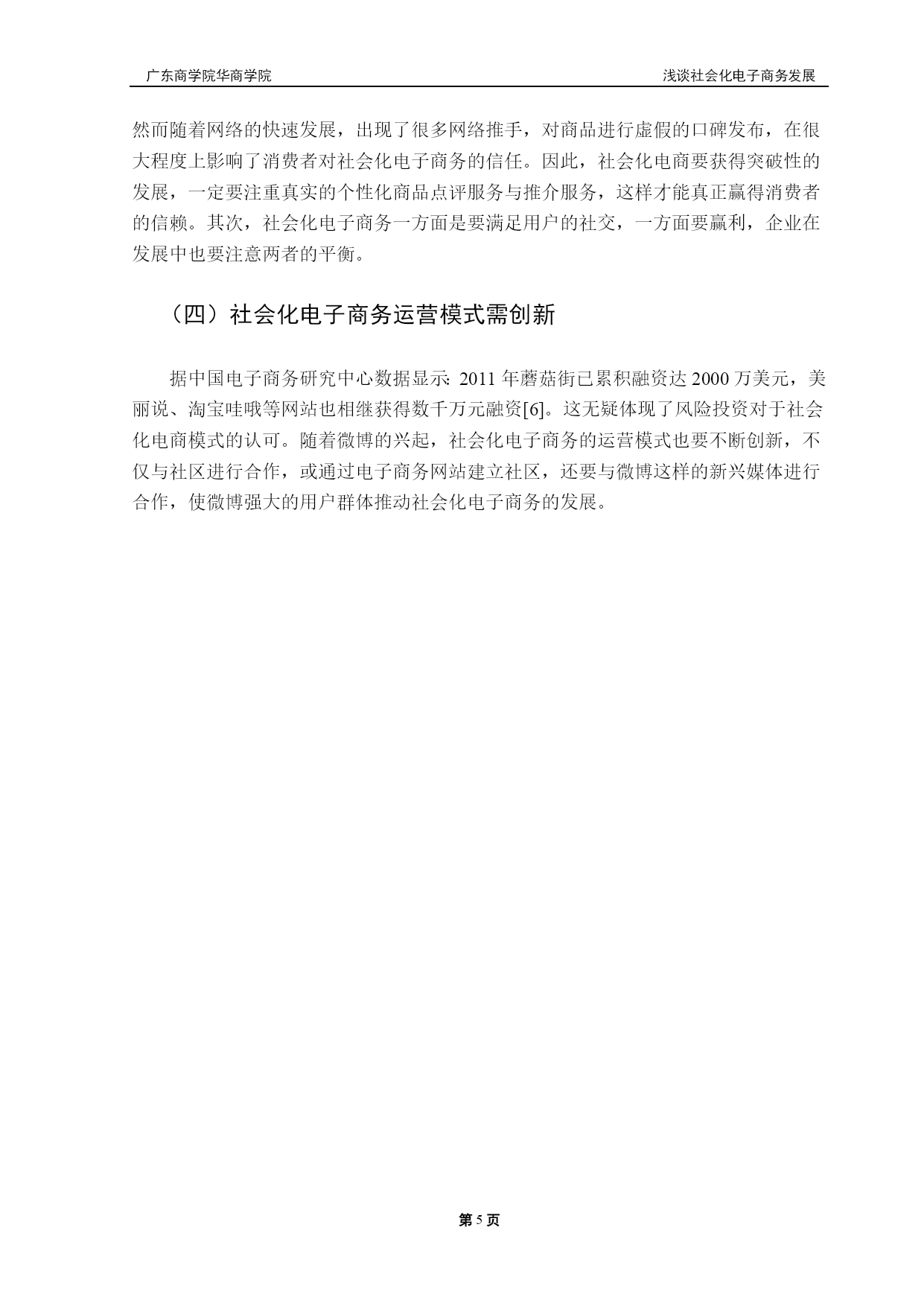 广东商学院华商学院

浅谈社会化电子商务发展

然而随着网络的快速发展，出现了很多网络推手，对商品进行虚假的口碑发布，在很大程度上影响了消费者对社会化电子商务的信任。因此，社会化电商要获得突破性的发展，一定要注重真实的个性化商品点评服务与推介服务，这样才能真正赢得消费者的信赖。其次，社会化电子商务一方面是要满足用户的社交，一方面要赢利，企业在发展中也要注意两者的平衡。

（四）社会化电子商务运营模式需创新

据中国电子商务研究中心数据显示: 2011 年蘑菇街已累积融资达 2000 万美元，美丽说、淘宝哇哦等网站也相继获得数千万元融资[6]。这无疑体现了风险投资对于社会化电商模式的认可。随着微博的兴起，社会化电子商务的运营模式也要不断创新，不仅与社区进行合作，或通过电子商务网站建立社区，还要与微博这样的新兴媒体进行合作，使微博强大的用户群体推动社会化电子商务的发展。

第 5 页